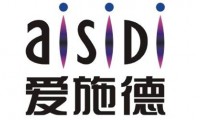 aisidi
爱施德